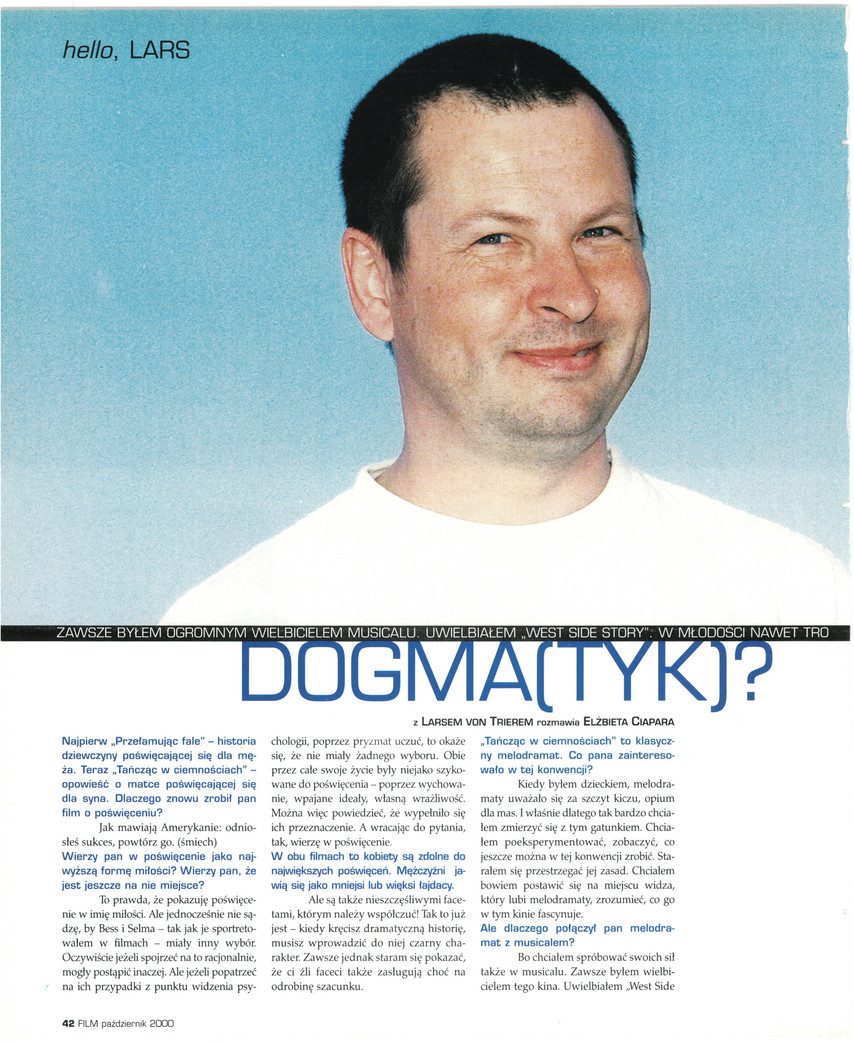 hello, LARS

ZAWSZE BYŁEM OGROMNYM WIELBICIELEM MUSICALU. UWIELBIAŁEM „WEST SIDE STORY". W MŁODOŚCI NAWET TRO

DOGMA(TYK)?

z LARSEM VON TRIEREM rozmawia ELŻBIETA CIAPARA

Najpierw „Przełamując fale" – historia dziewczyny poświęcającej się dla męża. Teraz „Tańcząc w ciemnościach" – opowieść o matce poświęcającej się dla syna. Dlaczego znowu zrobił pan film o poświęceniu?

Jak mawiają Amerykanie: odniosłeś sukces, powtórz go. (śmiech)

Wierzy pan w poświęcenie jako najwyższą formę miłości? Wierzy pan, że jest jeszcze na nie miejsce?

To prawda, że pokazuję poświęcenie w imię miłości. Ale jednocześnie nie sądzę, by Bess i Selma – tak jak je sportretowałem w filmach – miały inny wybór. Oczywiście jeżeli spojrzeć na to racjonalnie, mogły postąpić inaczej. Ale jeżeli popatrzeć na ich przypadki z punktu widzenia psychologii, poprzez pryzmat uczuć, to okaże się, że nie miały żadnego wyboru. Obie przez całe swoje życie były niejako szykowane do poświęcenia – poprzez wychowanie, wpajane ideały, własną wrażliwość. Można więc powiedzieć, że wypełniło się ich przeznaczenie. A wracając do pytania, tak, wierzę w poświęcenie.

W obu filmach to kobiety są zdolne do największych poświęceń. Mężczyźni jawią się jako mniejsi lub więksi łajdacy.

Ale są także nieszczęśliwymi facetami, którym należy współczuć! Tak to już jest – kiedy kręcisz dramatyczną historię, musisz wprowadzić do niej czarny charakter. Zawsze jednak staram się pokazać, że ci źli faceci także zasługują choć na odrobinę szacunku.

„Tańcząc w ciemnościach" to klasyczny melodramat. Co pana zainteresowało w tej konwencji?

Kiedy byłem dzieckiem, melodramaty uważało się za szczyt kiczu, opium dla mas. I właśnie dlatego tak bardzo chciałem zmierzyć się z tym gatunkiem. Chciałem poeksperymentować, zobaczyć, co jeszcze można w tej konwencji zrobić. Starałem się przestrzegać jej zasad. Chciałem bowiem postawić się na miejscu widza, który lubi melodramaty, zrozumieć, co go w tym kinie fascynuje.

Ale dlaczego połączył pan melodramat z musicalem?

Bo chciałem spróbować swoich sił także w musicalu. Zawsze byłem wielbicielem tego kina. Uwielbiałem „West Side

42 FILM październik 2000